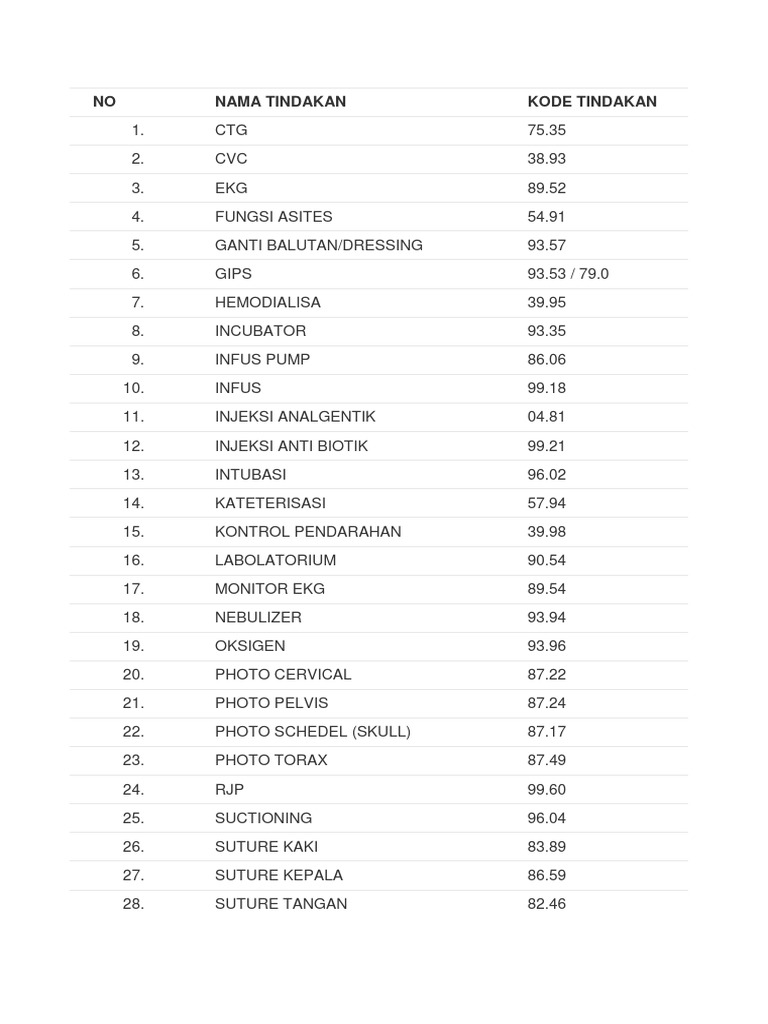 | NO | NAMA TINDAKAN | KODE TINDAKAN |
|---|---|---|
| 1. | CTG | 75.35 |
| 2. | CVC | 38.93 |
| 3. | EKG | 89.52 |
| 4. | FUNGSI ASITES | 54.91 |
| 5. | GANTI BALUTAN/DRESSING | 93.57 |
| 6. | GIPS | 93.53 / 79.0 |
| 7. | HEMODIALISA | 39.95 |
| 8. | INCUBATOR | 93.35 |
| 9. | INFUS PUMP | 86.06 |
| 10. | INFUS | 99.18 |
| 11. | INJEKSI ANALGENTIK | 04.81 |
| 12. | INJEKSI ANTI BIOTIK | 99.21 |
| 13. | INTUBASI | 96.02 |
| 14. | KATETERISASI | 57.94 |
| 15. | KONTROL PENDARAHAN | 39.98 |
| 16. | LABOLATORIUM | 90.54 |
| 17. | MONITOR EKG | 89.54 |
| 18. | NEBULIZER | 93.94 |
| 19. | OKSIGEN | 93.96 |
| 20. | PHOTO CERVICAL | 87.22 |
| 21. | PHOTO PELVIS | 87.24 |
| 22. | PHOTO SCHEDEL (SKULL) | 87.17 |
| 23. | PHOTO TORAX | 87.49 |
| 24. | RJP | 99.60 |
| 25. | SUCTIONING | 96.04 |
| 26. | SUTURE KAKI | 83.89 |
| 27. | SUTURE KEPALA | 86.59 |
| 28. | SUTURE TANGAN | 82.46 |